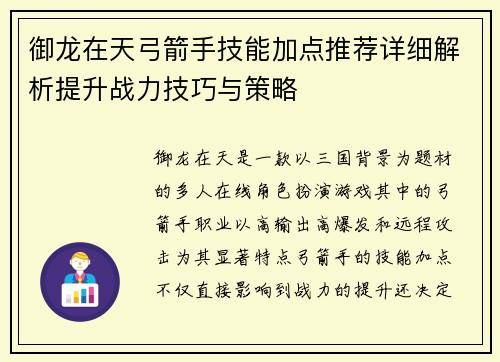 御龙在天弓箭手技能加点推荐详细解析提升战力技巧与策略

御龙在天是一款以三国背景为题材的多人在线角色扮演游戏其中的弓箭手职业以高输出高爆发和远程攻击为其显著特点弓箭手的技能加点不仅直接影响到战力的提升还决定